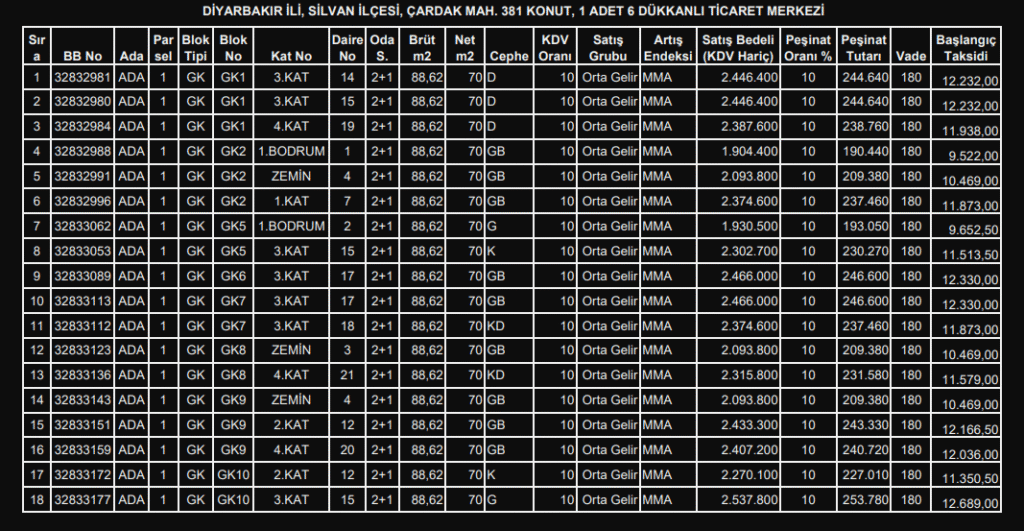 DİYARBAKIR İLİ, SİLVAN İLÇESİ, ÇARDAK MAH. 381 KONUT, 1 ADET 6 DÜKKANLI TİCARET MERKEZİ

| Sıra | BB No | Ada | Parsel | Blok Tipi | Blok No | Kat No | Daire No | Oda S. | Brüt m2 | Net m2 | Cephe | KDV Oranı | Satış Grubu | Artış Endeksi | Satış Bedeli (KDV Hariç) | Peşinat Oranı % | Peşinat Tutarı | Vade | Başlangıç Taksidi |
|---|---|---|---|---|---|---|---|---|---|---|---|---|---|---|---|---|---|---|---|
| 1 | 32832981 | ADA | 1 | GK | GK1 | 3.KAT | 14 | 2+1 | 88,62 | 70 | D | 10 | Orta Gelir | MMA | 2.446.400 | 10 | 244.640 | 180 | 12.232,00 |
| 2 | 32832980 | ADA | 1 | GK | GK1 | 3.KAT | 15 | 2+1 | 88,62 | 70 | D | 10 | Orta Gelir | MMA | 2.446.400 | 10 | 244.640 | 180 | 12.232,00 |
| 3 | 32832984 | ADA | 1 | GK | GK1 | 4.KAT | 19 | 2+1 | 88,62 | 70 | D | 10 | Orta Gelir | MMA | 2.387.600 | 10 | 238.760 | 180 | 11.938,00 |
| 4 | 32832988 | ADA | 1 | GK | GK2 | 1.BODRUM | 1 | 2+1 | 88,62 | 70 | GB | 10 | Orta Gelir | MMA | 1.904.400 | 10 | 190.440 | 180 | 9.522,00 |
| 5 | 32832991 | ADA | 1 | GK | GK2 | ZEMİN | 4 | 2+1 | 88,62 | 70 | GB | 10 | Orta Gelir | MMA | 2.093.800 | 10 | 209.380 | 180 | 10.469,00 |
| 6 | 32832996 | ADA | 1 | GK | GK2 | 1.KAT | 7 | 2+1 | 88,62 | 70 | GB | 10 | Orta Gelir | MMA | 2.374.600 | 10 | 237.460 | 180 | 11.873,00 |
| 7 | 32833062 | ADA | 1 | GK | GK5 | 1.BODRUM | 2 | 2+1 | 88,62 | 70 | G | 10 | Orta Gelir | MMA | 1.930.500 | 10 | 193.050 | 180 | 9.652,50 |
| 8 | 32833053 | ADA | 1 | GK | GK5 | 3.KAT | 15 | 2+1 | 88,62 | 70 | K | 10 | Orta Gelir | MMA | 2.302.700 | 10 | 230.270 | 180 | 11.513,50 |
| 9 | 32833089 | ADA | 1 | GK | GK6 | 3.KAT | 17 | 2+1 | 88,62 | 70 | GB | 10 | Orta Gelir | MMA | 2.466.000 | 10 | 246.600 | 180 | 12.330,00 |
| 10 | 32833113 | ADA | 1 | GK | GK7 | 3.KAT | 17 | 2+1 | 88,62 | 70 | GB | 10 | Orta Gelir | MMA | 2.466.000 | 10 | 246.600 | 180 | 12.330,00 |
| 11 | 32833112 | ADA | 1 | GK | GK7 | 3.KAT | 18 | 2+1 | 88,62 | 70 | KD | 10 | Orta Gelir | MMA | 2.374.600 | 10 | 237.460 | 180 | 11.873,00 |
| 12 | 32833123 | ADA | 1 | GK | GK8 | ZEMİN | 3 | 2+1 | 88,62 | 70 | GB | 10 | Orta Gelir | MMA | 2.093.800 | 10 | 209.380 | 180 | 10.469,00 |
| 13 | 32833136 | ADA | 1 | GK | GK8 | 4.KAT | 21 | 2+1 | 88,62 | 70 | KD | 10 | Orta Gelir | MMA | 2.315.800 | 10 | 231.580 | 180 | 11.579,00 |
| 14 | 32833143 | ADA | 1 | GK | GK9 | ZEMİN | 4 | 2+1 | 88,62 | 70 | GB | 10 | Orta Gelir | MMA | 2.093.800 | 10 | 209.380 | 180 | 10.469,00 |
| 15 | 32833151 | ADA | 1 | GK | GK9 | 2.KAT | 12 | 2+1 | 88,62 | 70 | GB | 10 | Orta Gelir | MMA | 2.433.300 | 10 | 243.330 | 180 | 12.166,50 |
| 16 | 32833159 | ADA | 1 | GK | GK9 | 4.KAT | 20 | 2+1 | 88,62 | 70 | GB | 10 | Orta Gelir | MMA | 2.407.200 | 10 | 240.720 | 180 | 12.036,00 |
| 17 | 32833172 | ADA | 1 | GK | GK10 | 2.KAT | 12 | 2+1 | 88,62 | 70 | K | 10 | Orta Gelir | MMA | 2.270.100 | 10 | 227.010 | 180 | 11.350,50 |
| 18 | 32833177 | ADA | 1 | GK | GK10 | 3.KAT | 15 | 2+1 | 88,62 | 70 | G | 10 | Orta Gelir | MMA | 2.537.800 | 10 | 253.780 | 180 | 12.689,00 |